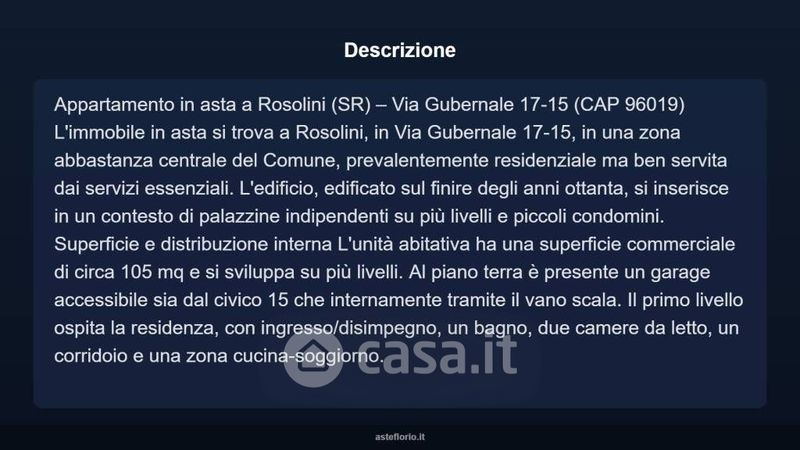 Descrizione

Appartamento in asta a Rosolini (SR) – Via Gubernale 17-15 (CAP 96019) L'immobile in asta si trova a Rosolini, in Via Gubernale 17-15, in una zona abbastanza centrale del Comune, prevalentemente residenziale ma ben servita dai servizi essenziali. L'edificio, edificato sul finire degli anni ottanta, si inserisce in un contesto di palazzine indipendenti su più livelli e piccoli condomini. Superficie e distribuzione interna L'unità abitativa ha una superficie commerciale di circa 105 mq e si sviluppa su più livelli. Al piano terra è presente un garage accessibile sia dal civico 15 che internamente tramite il vano scala. Il primo livello ospita la residenza, con ingresso/disimpegno, un bagno, due camere da letto, un corridoio e una zona cucina-soggiorno.

casa.it

asteflorio.it